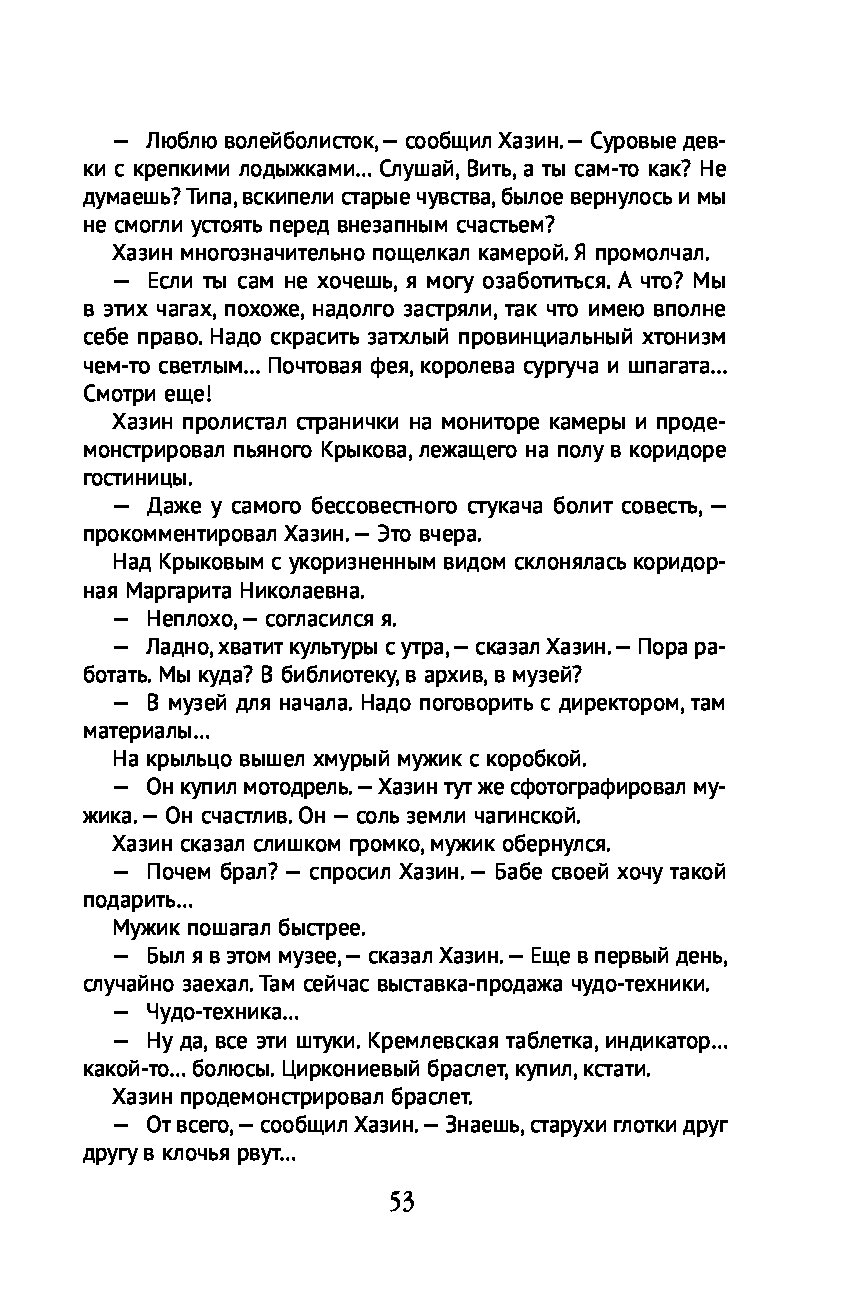 — Люблю волейболисток, — сообщил Хазин. — Суровые девки с крепкими лодыжками... Слушай, Вить, а ты сам-то как? Не думаешь? Типа, вскипели старые чувства, былое вернулось и мы не смогли устоять перед внезапным счастьем?

Хазин многозначительно пощелкал камерой. Я промолчал.

— Если ты сам не хочешь, я могу озаботиться. А что? Мы в этих чагах, похоже, надолго застряли, так что имею вполне себе право. Надо скрасить затхлый провинциальный хтонизм чем-то светлым... Почтовая фея, королева сургуча и шпагата... Смотри еще!

Хазин пролистал странички на мониторе камеры и продемонстрировал пьяного Крыкова, лежащего на полу в коридоре гостиницы.

— Даже у самого бессовестного стукача болит совесть, — прокомментировал Хазин. — Это вчера.

Над Крыковым с укоризненным видом склонялась коридорная Маргарита Николаевна.

— Неплохо, — согласился я.

— Ладно, хватит культуры с утра, — сказал Хазин. — Пора работать. Мы куда? В библиотеку, в архив, в музей?

— В музей для начала. Надо поговорить с директором, там материалы...

На крыльцо вышел хмурый мужик с коробкой.

— Он купил мотодрель. — Хазин тут же сфотографировал мужика. — Он счастлив. Он — соль земли чагинской.

Хазин сказал слишком громко, мужик обернулся.

— Почем брал? — спросил Хазин. — Бабе своей хочу такой подарить...

Мужик пошагал быстрее.

— Был я в этом музее, — сказал Хазин. — Еще в первый день, случайно заехал. Там сейчас выставка-продажа чудо-техники.

— Чудо-техника...

— Ну да, все эти штуки. Кремлевская таблетка, индикатор... какой-то... болюсы. Циркониевый браслет, купил, кстати.

Хазин продемонстрировал браслет.

— От всего, — сообщил Хазин. — Знаешь, старухи глотки друг другу в клочья рвут...

53